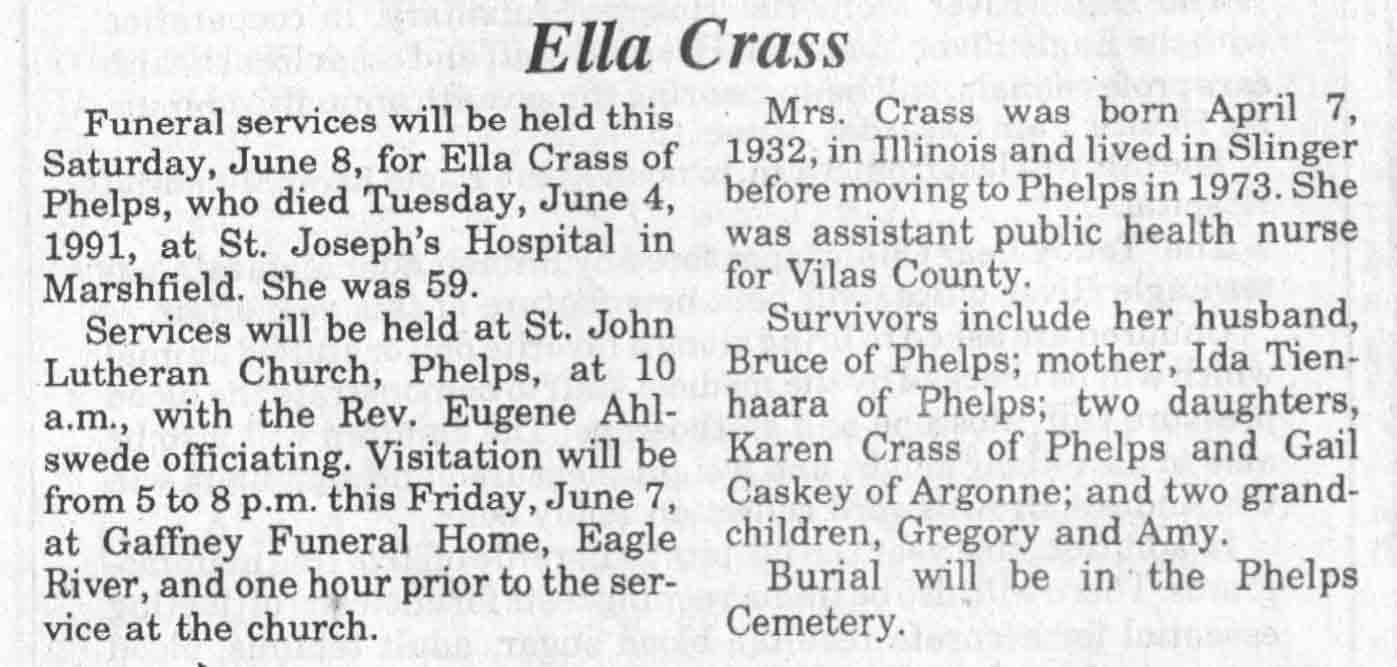 Ella Crass

Funeral services will be held this Saturday, June 8, for Ella Crass of Phelps, who died Tuesday, June 4, 1991, at St. Joseph's Hospital in Marshfield. She was 59.

Services will be held at St. John Lutheran Church, Phelps, at 10 a.m., with the Rev. Eugene Ahlswede officiating. Visitation will be from 5 to 8 p.m. this Friday, June 7, at Gaffney Funeral Home, Eagle River, and one hour prior to the service at the church.

Mrs. Crass was born April 7, 1932, in Illinois and lived in Slinger before moving to Phelps in 1973. She was assistant public health nurse for Vilas County.

Survivors include her husband, Bruce of Phelps; mother, Ida Tienhaara of Phelps; two daughters, Karen Crass of Phelps and Gail Caskey of Argonne; and two grandchildren, Gregory and Amy.

Burial will be in the Phelps Cemetery.